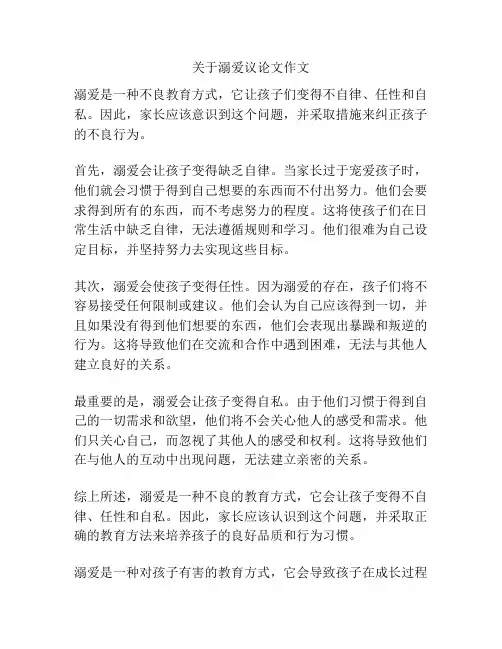 关于溺爱议论文作文

溺爱是一种不良教育方式，它让孩子们变得不自律、任性和自私。因此，家长应该意识到这个问题，并采取措施来纠正孩子的不良行为。

首先，溺爱会让孩子变得缺乏自律。当家长过于宠爱孩子时，他们就会习惯于得到自己想要的东西而不付出努力。他们会要求得到所有的东西，而不考虑努力的程度。这将使孩子们在日常生活中缺乏自律，无法遵循规则和学习。他们很难为自己设定目标，并坚持努力去实现这些目标。

其次，溺爱会使孩子变得任性。因为溺爱的存在，孩子们将不容易接受任何限制或建议。他们会认为自己应该得到一切，并且如果没有得到他们想要的东西，他们会表现出暴躁和叛逆的行为。这将导致他们在交流和合作中遇到困难，无法与其他人建立良好的关系。

最重要的是，溺爱会让孩子变得自私。由于他们习惯于得到自己的一切需求和欲望，他们将不会关心他人的感受和需求。他们只关心自己，而忽视了其他人的感受和权利。这将导致他们在与他人的互动中出现问题，无法建立亲密的关系。

综上所述，溺爱是一种不良的教育方式，它会让孩子变得不自律、任性和自私。因此，家长应该认识到这个问题，并采取正确的教育方法来培养孩子的良好品质和行为习惯。

溺爱是一种对孩子有害的教育方式，它会导致孩子在成长过程